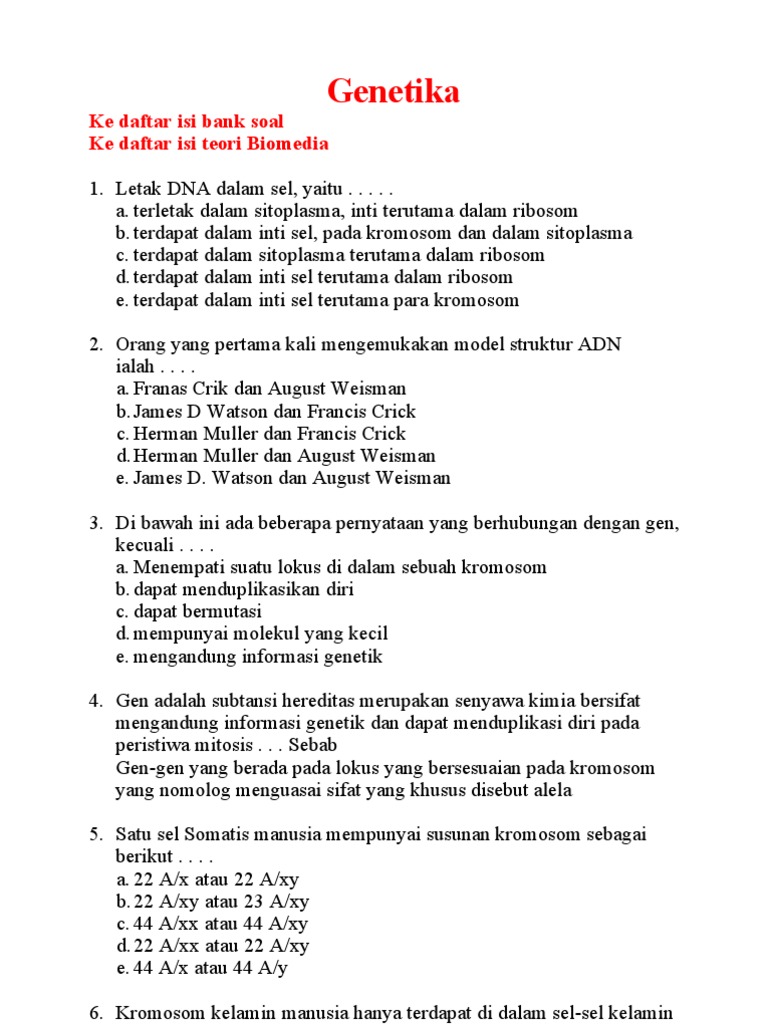 Genetika

Ke daftar isi bank soal
Ke daftar isi teori Biomedia

1. Letak DNA dalam sel, yaitu . . . . .
a. terletak dalam sitoplasma, inti terutama dalam ribosom
b. terdapat dalam inti sel, pada kromosom dan dalam sitoplasma
c. terdapat dalam sitoplasma terutama dalam ribosom
d. terdapat dalam inti sel terutama dalam ribosom
e. terdapat dalam inti sel terutama para kromosom

2. Orang yang pertama kali mengemukakan model struktur ADN ialah . . . .
a. Franas Crik dan August Weisman
b. James D Watson dan Francis Crick
c. Herman Muller dan Francis Crick
d. Herman Muller dan August Weisman
e. James D. Watson dan August Weisman

3. Di bawah ini ada beberapa pernyataan yang berhubungan dengan gen, kecuali . . . .
a. Menempati suatu lokus di dalam sebuah kromosom
b. dapat menduplikasikan diri
c. dapat bermutasi
d. mempunyai molekul yang kecil
e. mengandung informasi genetik

4. Gen adalah subtansi hereditas merupakan senyawa kimia bersifat mengandung informasi genetik dan dapat menduplikasi diri pada peristiwa mitosis . . . Sebab
Gen-gen yang berada pada lokus yang bersesuaian pada kromosom yang nomolog menguasai sifat yang khusus disebut alela

5. Satu sel Somatis manusia mempunyai susunan kromosom sebagai berikut . . . .
a. 22 A/x atau 22 A/xy
b. 22 A/xy atau 23 A/xy
c. 44 A/xx atau 44 A/xy
d. 22 A/xx atau 22 A/xy
e. 44 A/x atau 44 A/y

6. Kromosom kelamin manusia hanya terdapat di dalam sel-sel kelamin